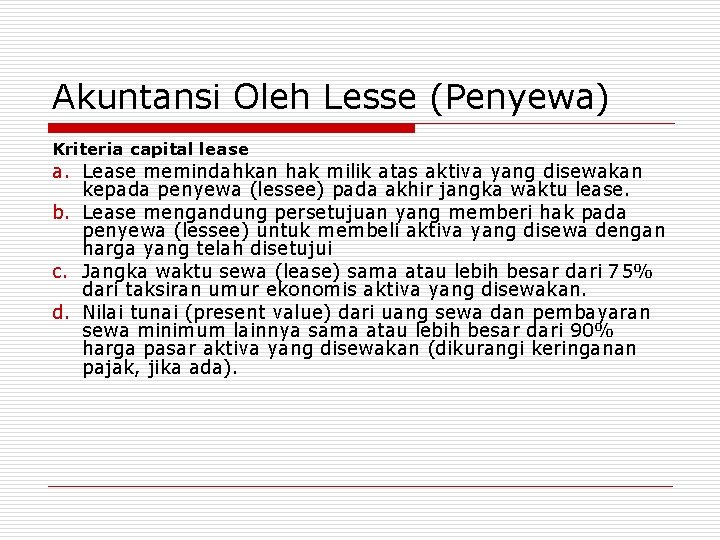 Akuntansi Oleh Lesse (Penyewa)

Kriteria capital lease

a. Lease memindahkan hak milik atas aktiva yang disewakan kepada penyewa (lessee) pada akhir jangka waktu lease.

b. Lease mengandung persetujuan yang memberi hak pada penyewa (lessee) untuk membeli aktiva yang disewa dengan harga yang telah disetujui

c. Jangka waktu sewa (lease) sama atau lebih besar dari 75% dari taksiran umur ekonomis aktiva yang disewakan.

d. Nilai tunai (present value) dari uang sewa dan pembayaran sewa minimum lainnya sama atau lebih besar dari 90% harga pasar aktiva yang disewakan (dikurangi keringanan pajak, jika ada).